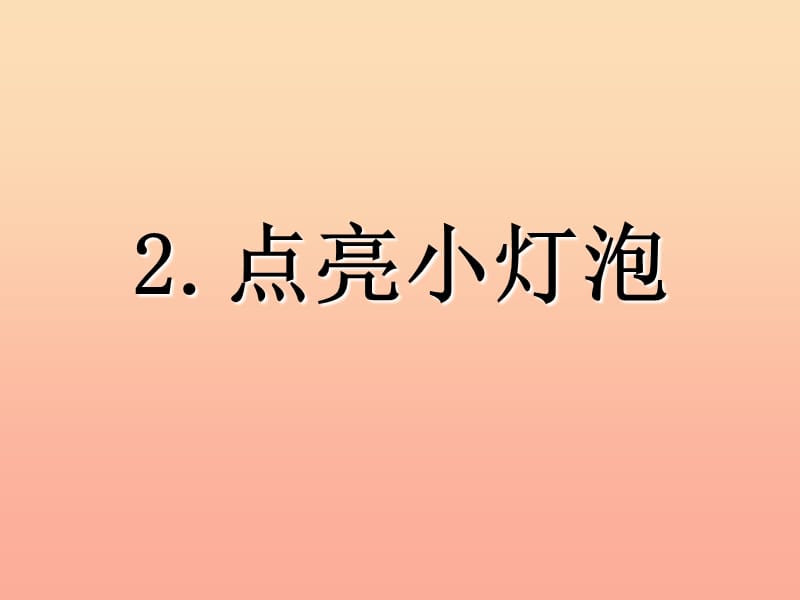 2. 点亮小灯泡